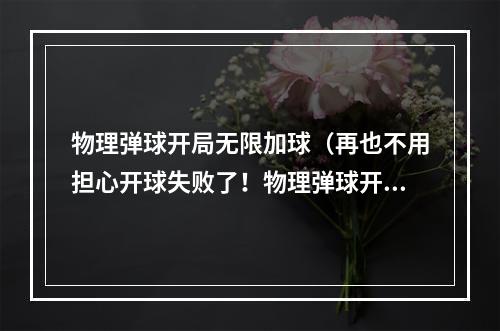 物理弹球开局无限加球（再也不用担心开球失败了！物理弹球开...